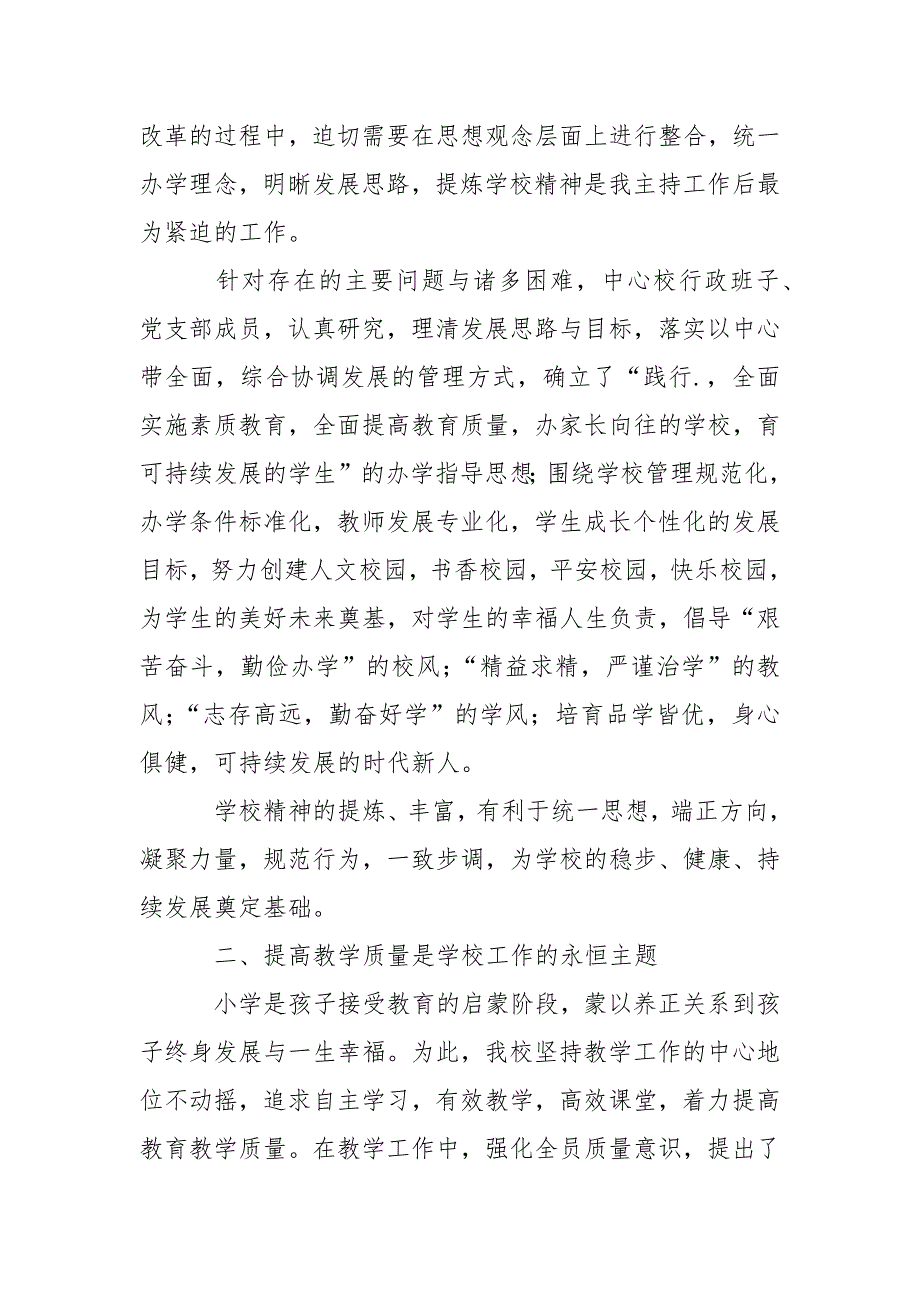 改革的过程中，迫切需要在思想观念层面上进行整合，统一办学理念，明晰发展思路，提炼学校精神是我主持工作后最为紧迫的工作。

针对存在的主要问题与诸多困难，中心校行政班子、党支部成员，认真研究，理清发展思路与目标，落实以中心带全面，综合协调发展的管理方式，确立了“践行.，全面实施素质教育，全面提高教育质量，办家长向往的学校，育可持续发展的学生”的办学指导思想;围绕学校管理规范化，办学条件标准化，教师发展专业化，学生成长个性化的发展目标，努力创建人文校园，书香校园，平安校园，快乐校园，为学生的美好未来奠基，对学生的幸福人生负责，倡导“艰苦奋斗，勤俭办学”的校风;“精益求精，严谨治学”的教风;“志存高远，勤奋好学”的学风;培育品学皆优，身心俱健，可持续发展的时代新人。

学校精神的提炼、丰富，有利于统一思想，端正方向，凝聚力量，规范行为，一致步调，为学校的稳步、健康、持续发展奠定基础。

二、提高教学质量是学校工作的永恒主题

小学是孩子接受教育的启蒙阶段，蒙以养正关系到孩子终身发展与一生幸福。为此，我校坚持教学工作的中心地位不动摇，追求自主学习，有效教学，高效课堂，着力提高教育教学质量。在教学工作中，强化全员质量意识，提出了